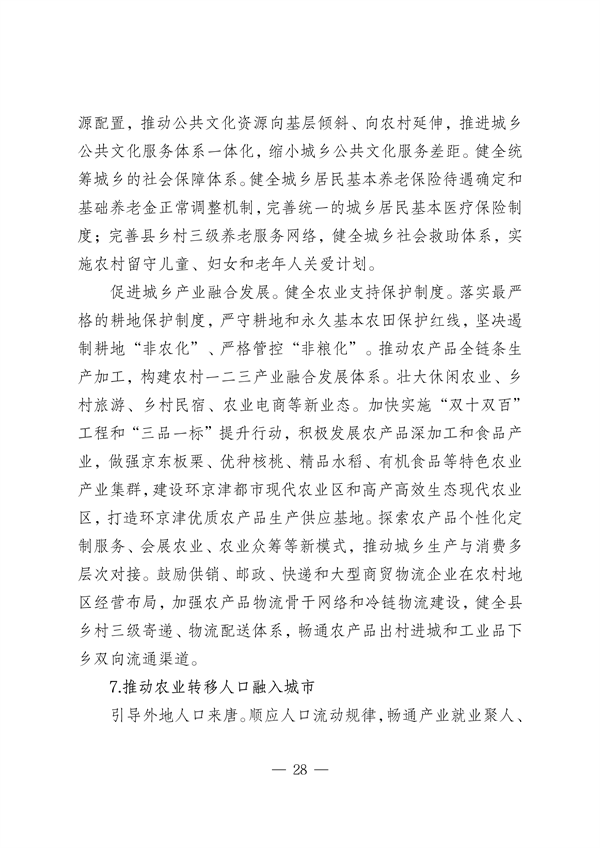 源配置，推动公共文化资源向基层倾斜、向农村延伸，推进城乡公共文化服务体系一体化，缩小城乡公共文化服务差距。健全统筹城乡的社会保障体系。健全城乡居民基本养老保险待遇确定和基础养老金正常调整机制，完善统一的城乡居民基本医疗保险制度；完善县乡村三级养老服务网络，健全城乡社会救助体系，实施农村留守儿童、妇女和老年人关爱计划。

促进城乡产业融合发展。健全农业支持保护制度。落实最严格的耕地保护制度，严守耕地和永久基本农田保护红线，坚决遏制耕地“非农化”、严格管控“非粮化”。推动农产品全链条生产加工，构建农村一二三产业融合发展体系。壮大休闲农业、乡村旅游、乡村民宿、农业电商等新业态。加快实施“双十双百”工程和“三品一标”提升行动，积极发展农产品深加工和食品产业，做强京东板栗、优种核桃、精品水稻、有机食品等特色农业产业集群，建设环京津都市现代农业区和高产高效生态现代农业区，打造环京津优质农产品生产供应基地。探索农产品个性化定制服务、会展农业、农业众筹等新模式，推动城乡生产与消费多层次对接。鼓励供销、邮政、快递和大型商贸物流企业在农村地区经营布局，加强农产品物流骨干网络和冷链物流建设，健全县乡村三级寄递、物流配送体系，畅通农产品出村进城和工业品下乡双向流通渠道。

7.推动农业转移人口融入城市

引导外地人口来唐。顺应人口流动规律，畅通产业就业聚人、

— 28 —